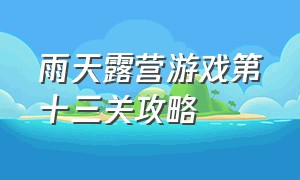 雨天露营游戏第十三关攻略